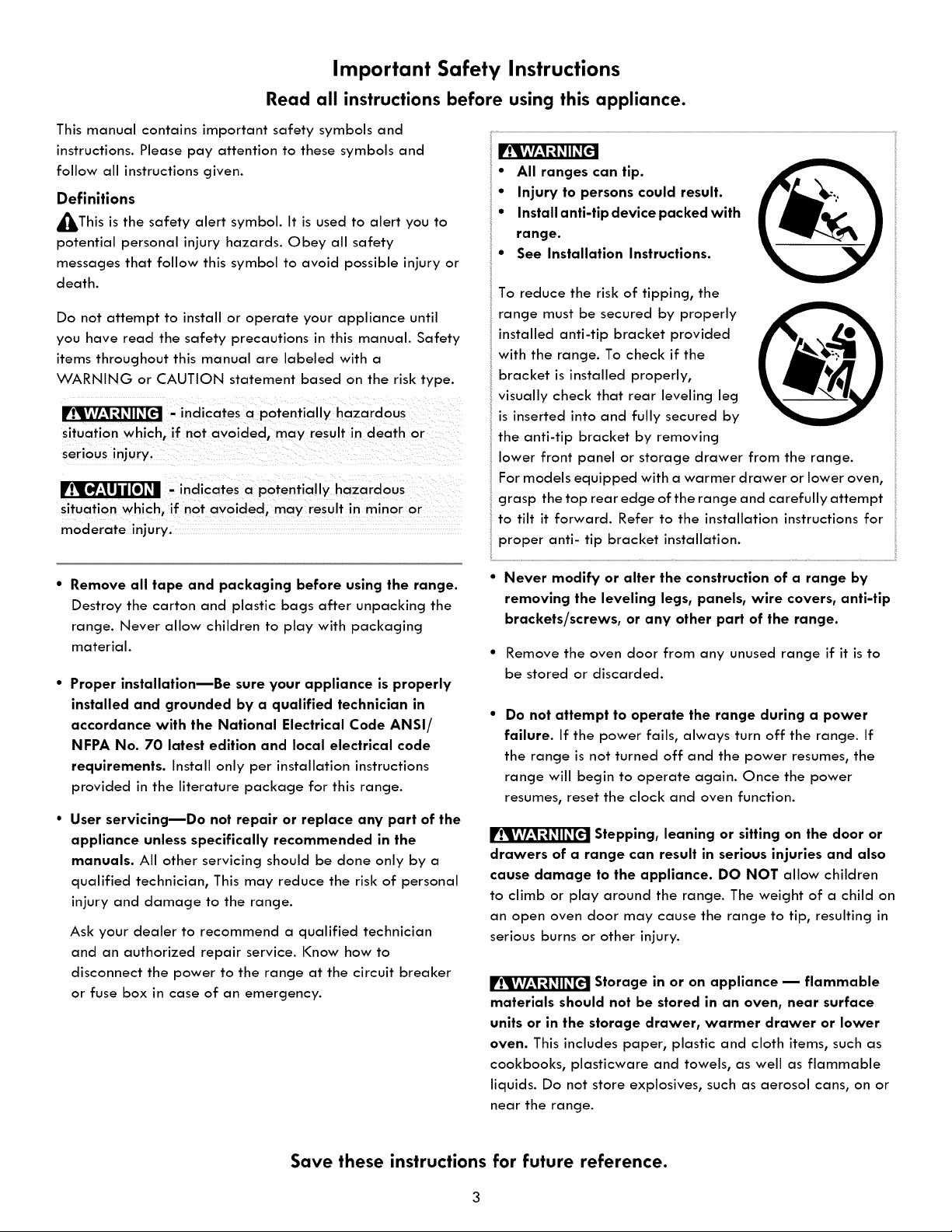 Important Safety Instructions

Read all instructions before using this appliance.

This manual contains important safety symbols and instructions. Please pay attention to these symbols and follow all instructions given.

Definitions

This is the safety alert symbol. It is used to alert you to potential personal injury hazards. Obey all safety messages that follow this symbol to avoid possible injury or death.

Do not attempt to install or operate your appliance until you have read the safety precautions in this manual. Safety items throughout this manual are labeled with a WARNING or CAUTION statement based on the risk type.

WARNING - indicates a potentially hazardous situation which, if not avoided, may result in death or serious injury.

CAUTION - indicates a potentially hazardous situation which, if not avoided, may result in minor or moderate injury.

• Remove all tape and packaging before using the range. Destroy the carton and plastic bags after unpacking the range. Never allow children to play with packaging material.

• Proper installation—Be sure your appliance is properly installed and grounded by a qualified technician in accordance with the National Electrical Code ANSI/ NFPA No. 70 latest edition and local electrical code requirements. Install only per installation instructions provided in the literature package for this range.

• User servicing—Do not repair or replace any part of the appliance unless specifically recommended in the manuals. All other servicing should be done only by a qualified technician, This may reduce the risk of personal injury and damage to the range.

Ask your dealer to recommend a qualified technician and an authorized repair service. Know how to disconnect the power to the range at the circuit breaker or fuse box in case of an emergency.

WARNING
• All ranges can tip.
• Injury to persons could result.
• Install anti-tip device packed with range.
• See Installation Instructions.

To reduce the risk of tipping, the range must be secured by properly installed anti-tip bracket provided with the range. To check if the bracket is installed properly, visually check that rear leveling leg is inserted into and fully secured by the anti-tip bracket by removing lower front panel or storage drawer from the range. For models equipped with a warmer drawer or lower oven, grasp the top rear edge of the range and carefully attempt to tilt it forward. Refer to the installation instructions for proper anti- tip bracket installation.

• Never modify or alter the construction of a range by removing the leveling legs, panels, wire covers, anti-tip brackets/screws, or any other part of the range.

• Remove the oven door from any unused range if it is to be stored or discarded.

• Do not attempt to operate the range during a power failure. If the power fails, always turn off the range. If the range is not turned off and the power resumes, the range will begin to operate again. Once the power resumes, reset the clock and oven function.

WARNING Stepping, leaning or sitting on the door or drawers of a range can result in serious injuries and also cause damage to the appliance. DO NOT allow children to climb or play around the range. The weight of a child on an open oven door may cause the range to tip, resulting in serious burns or other injury.

WARNING Storage in or on appliance — flammable materials should not be stored in an oven, near surface units or in the storage drawer, warmer drawer or lower oven. This includes paper, plastic and cloth items, such as cookbooks, plasticware and towels, as well as flammable liquids. Do not store explosives, such as aerosol cans, on or near the range.

Save these instructions for future reference.

3